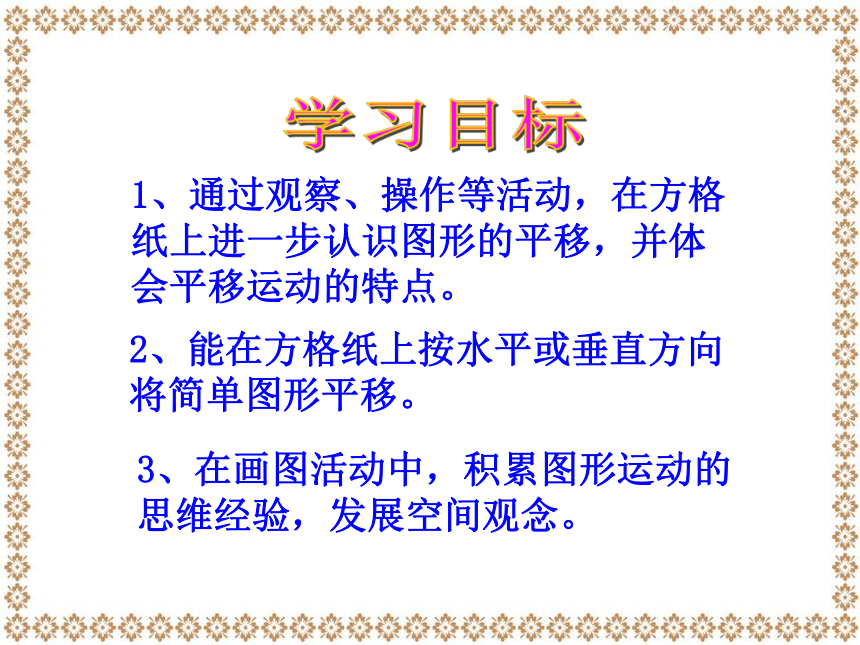 学习目标

1、通过观察、操作等活动，在方格纸上进一步认识图形的平移，并体会平移运动的特点。

2、能在方格纸上按水平或垂直方向将简单图形平移。

3、在画图活动中，积累图形运动的思维经验，发展空间观念。